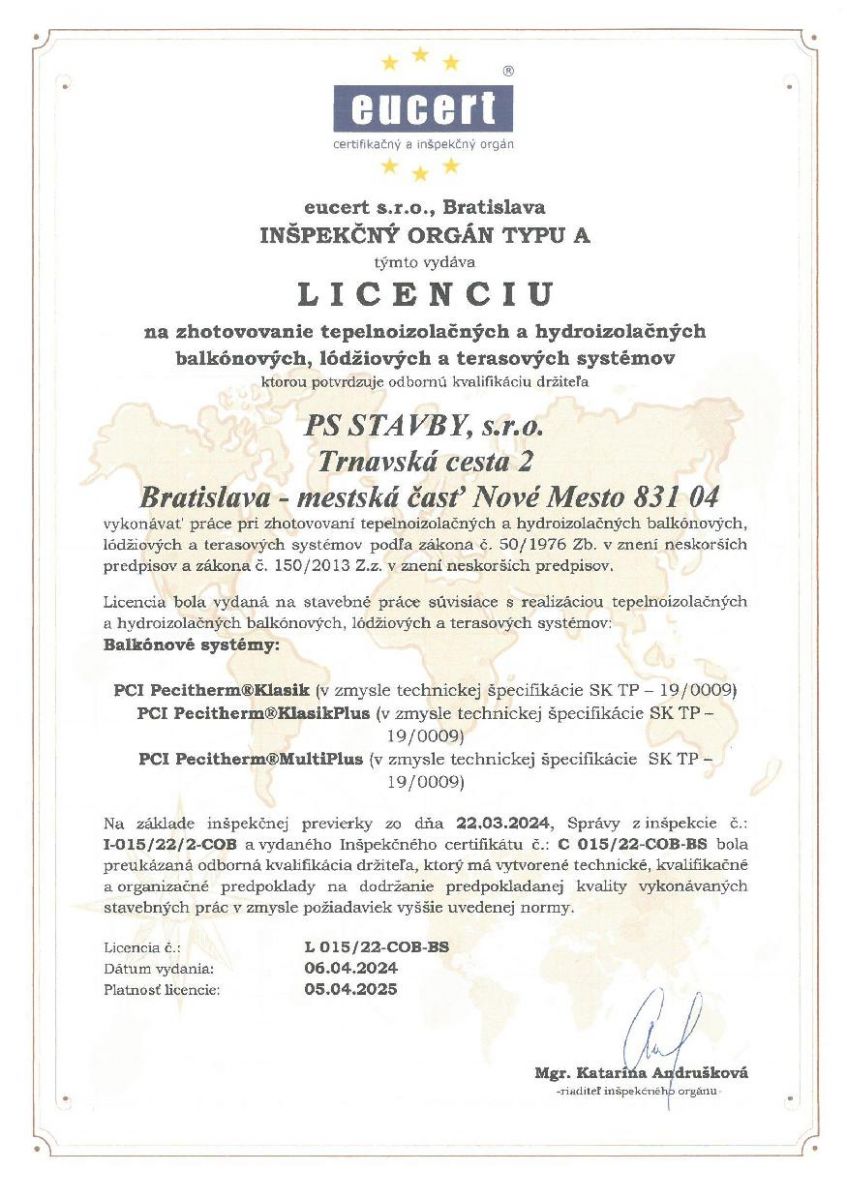 ®
eucert
certifikačný a inšpekčný orgán

eucert s.r.o., Bratislava
INŠPEKČNÝ ORGÁN TYPU A
týmto vydáva
LICENCIU
na zhotovovanie tepelnoizolačných a hydroizolačných balkónových, lódžiových a terasových systémov
ktorou potvrdzuje odbornú kvalifikáciu držiteľa

PS STAVBY, s.r.o.
Trnavská cesta 2
Bratislava - mestská časť Nové Mesto 831 04

vykonávať práce pri zhotovovaní tepelnoizolačných a hydroizolačných balkónových, lódžiových a terasových systémov podľa zákona č. 50/1976 Zb. v znení neskorších predpisov a zákona č. 150/2013 Z.z. v znení neskorších predpisov.

Licencia bola vydaná na stavebné práce súvisiace s realizáciou tepelnoizolačných a hydroizolačných balkónových, lódžiových a terasových systémov:
Balkónové systémy:

PCI Pecitherm®Klasik (v zmysle technickej špecifikácie SK TP – 19/0009)
PCI Pecitherm®KlasikPlus (v zmysle technickej špecifikácie SK TP – 19/0009)
PCI Pecitherm®MultiPlus (v zmysle technickej špecifikácie SK TP – 19/0009)

Na základe inšpekčnej previerky zo dňa 22.03.2024, Správy z inšpekcie č.: I-015/22/2-COB a vydaného Inšpekčného certifikátu č.: C 015/22-COB-BS bola preukázaná odborná kvalifikácia držiteľa, ktorý má vytvorené technické, kvalifikačné a organizačné predpoklady na dodržanie predpokladanej kvality vykonávaných stavebných prác v zmysle požiadaviek vyššie uvedenej normy.

Licencia č.: L 015/22-COB-BS
Dátum vydania: 06.04.2024
Platnosť licencie: 05.04.2025

Mgr. Katarína Andrušková
-riaditeľ inšpekčného orgánu-